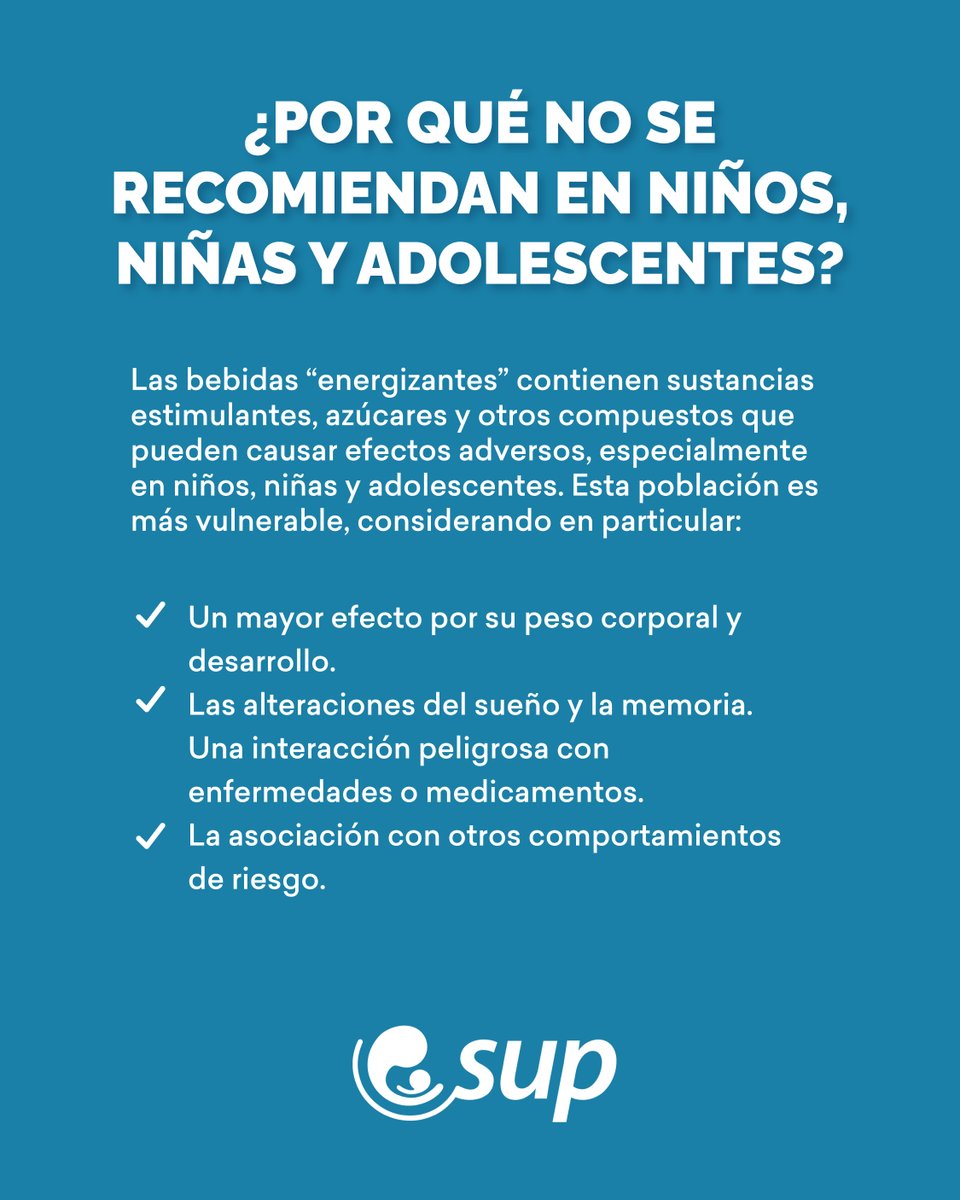 ¿POR QUÉ NO SE RECOMIENDAN EN NIÑOS, NIÑAS Y ADOLESCENTES?

Las bebidas "energizantes" contienen sustancias estimulantes, azúcares y otros compuestos que pueden causar efectos adversos, especialmente en niños, niñas y adolescentes. Esta población es más vulnerable, considerando en particular:

✓ Un mayor efecto por su peso corporal y desarrollo.
✓ Las alteraciones del sueño y la memoria. Una interacción peligrosa con enfermedades o medicamentos.
✓ La asociación con otros comportamientos de riesgo.

sup